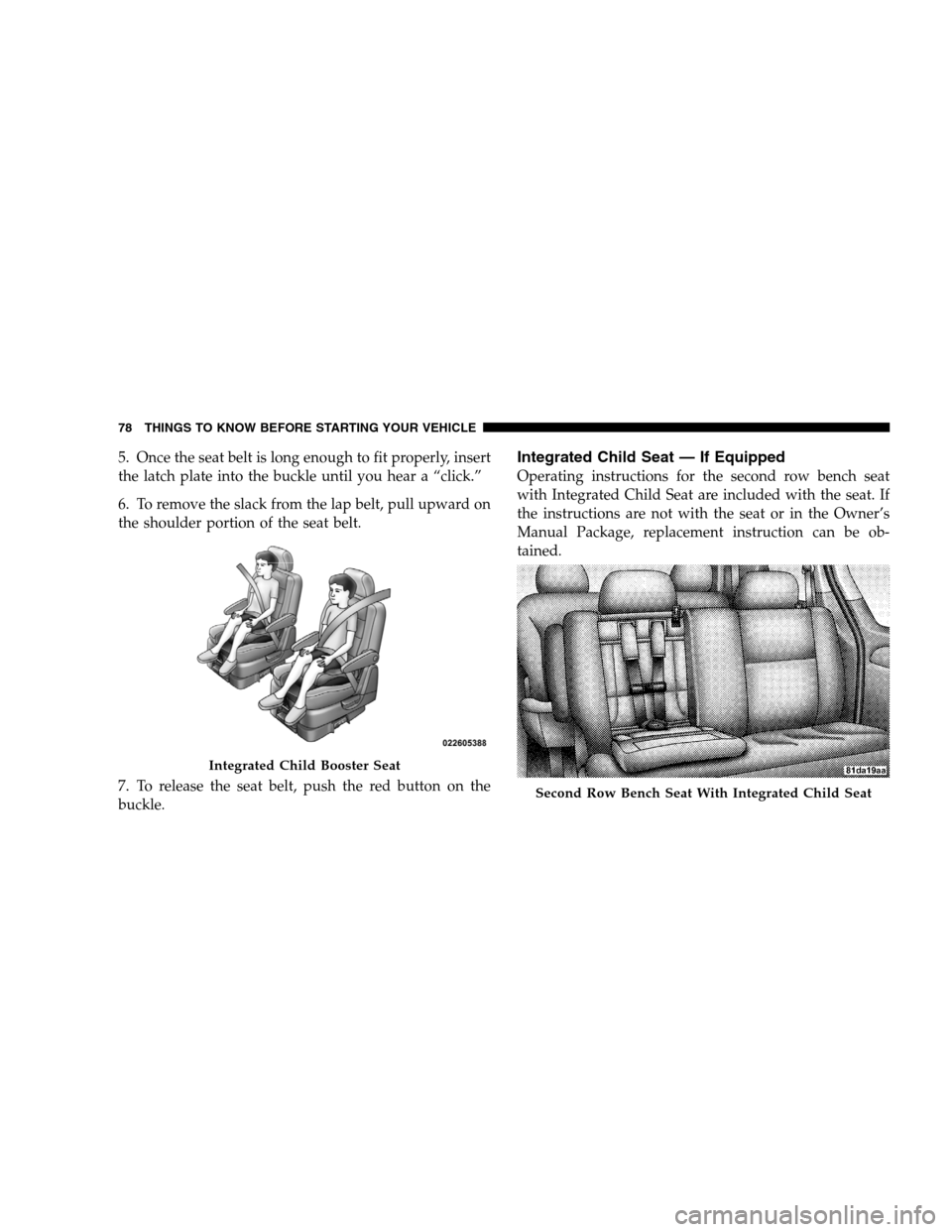 78 THINGS TO KNOW BEFORE STARTING YOUR VEHICLE

5. Once the seat belt is long enough to fit properly, insert the latch plate into the buckle until you hear a “click.”

6. To remove the slack from the lap belt, pull upward on the shoulder portion of the seat belt.

022605388

Integrated Child Booster Seat

7. To release the seat belt, push the red button on the buckle.

Integrated Child Seat — If Equipped

Operating instructions for the second row bench seat with Integrated Child Seat are included with the seat. If the instructions are not with the seat or in the Owner’s Manual Package, replacement instruction can be obtained.

81da19aa

Second Row Bench Seat With Integrated Child Seat

carmanualsonline.info